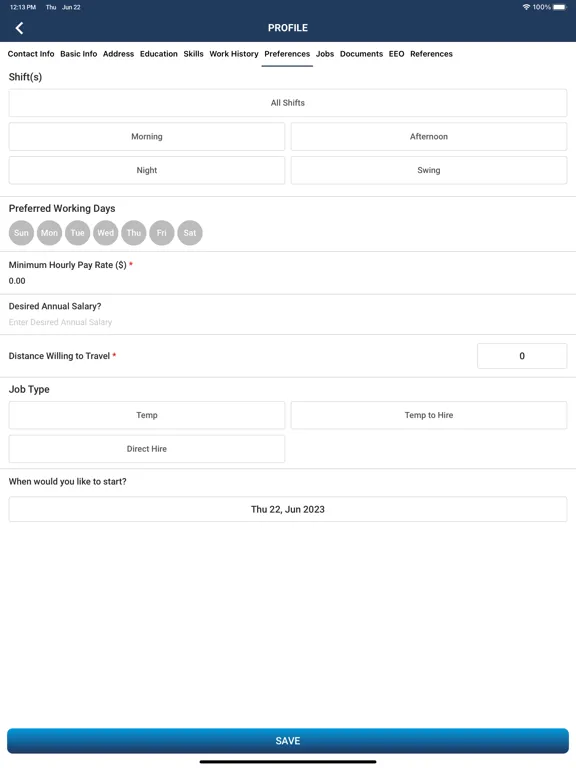 12:13 PM Thu Jun 22
100%

PROFILE

Contact Info Basic Info Address Education Skills Work History Preferences Jobs Documents EEO References

Shift(s)

All Shifts

Morning

Afternoon

Night

Swing

Preferred Working Days

Sun Mon Tue Wed Thu Fri Sat

Minimum Hourly Pay Rate ($) *

0.00

Desired Annual Salary?

Enter Desired Annual Salary

Distance Willing to Travel *

0

Job Type

Temp

Temp to Hire

Direct Hire

When would you like to start?

Thu 22, Jun 2023

SAVE